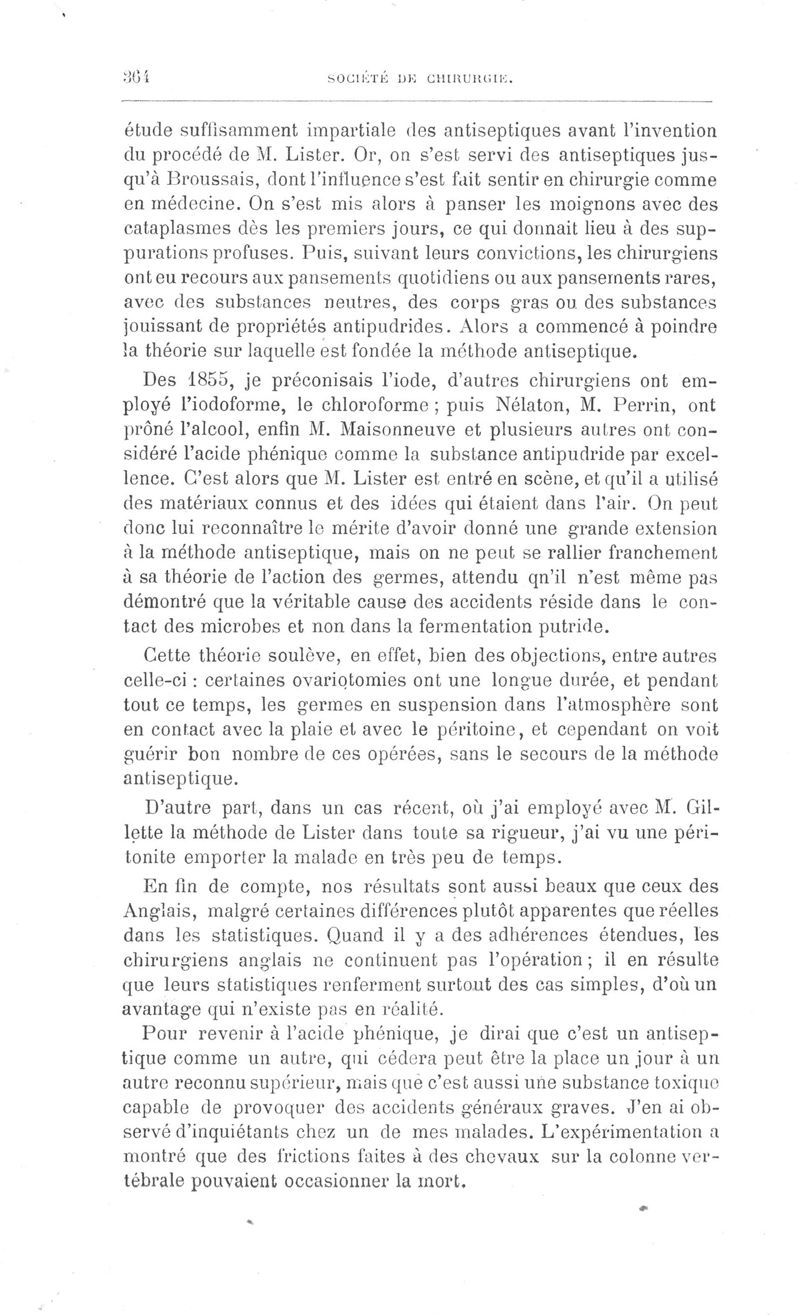 364 SOCIÉTÉ DE CHIRURGIE.

étude suffisamment impartiale des antiseptiques avant l'invention du procédé de M. Lister. Or, on s'est servi des antiseptiques jusqu'à Broussais, dont l'influence s'est fait sentir en chirurgie comme en médecine. On s'est mis alors à panser les moignons avec des cataplasmes dès les premiers jours, ce qui donnait lieu à des suppurations profuses. Puis, suivant leurs convictions, les chirurgiens ont eu recours aux pansements quotidiens ou aux pansements rares, avec des substances neutres, des corps gras ou des substances jouissant de propriétés antipudrides. Alors a commencé à poindre la théorie sur laquelle est fondée la méthode antiseptique.

Des 1855, je préconisais l'iode, d'autres chirurgiens ont employé l'iodoforme, le chloroforme ; puis Nélaton, M. Perrin, ont prôné l'alcool, enfin M. Maisonneuve et plusieurs autres ont considéré l'acide phénique comme la substance antipudride par excellence. C'est alors que M. Lister est entré en scène, et qu'il a utilisé des matériaux connus et des idées qui étaient dans l'air. On peut donc lui reconnaître le mérite d'avoir donné une grande extension à la méthode antiseptique, mais on ne peut se rallier franchement à sa théorie de l'action des germes, attendu qn'il n'est même pas démontré que la véritable cause des accidents réside dans le contact des microbes et non dans la fermentation putride.

Cette théorie soulève, en effet, bien des objections, entre autres celle-ci : certaines ovariotomies ont une longue durée, et pendant tout ce temps, les germes en suspension dans l'atmosphère sont en contact avec la plaie et avec le péritoine, et cependant on voit guérir bon nombre de ces opérées, sans le secours de la méthode antiseptique.

D'autre part, dans un cas récent, où j'ai employé avec M. Gillette la méthode de Lister dans toute sa rigueur, j'ai vu une péritonite emporter la malade en très peu de temps.

En fin de compte, nos résultats sont aussi beaux que ceux des Anglais, malgré certaines différences plutôt apparentes que réelles dans les statistiques. Quand il y a des adhérences étendues, les chirurgiens anglais ne continuent pas l'opération ; il en résulte que leurs statistiques renferment surtout des cas simples, d'où un avantage qui n'existe pas en réalité.

Pour revenir à l'acide phénique, je dirai que c'est un antiseptique comme un autre, qui cédera peut être la place un jour à un autre reconnu supérieur, mais que c'est aussi une substance toxique capable de provoquer des accidents généraux graves. J'en ai observé d'inquiétants chez un de mes malades. L'expérimentation a montré que des frictions faites à des chevaux sur la colonne vertébrale pouvaient occasionner la mort.